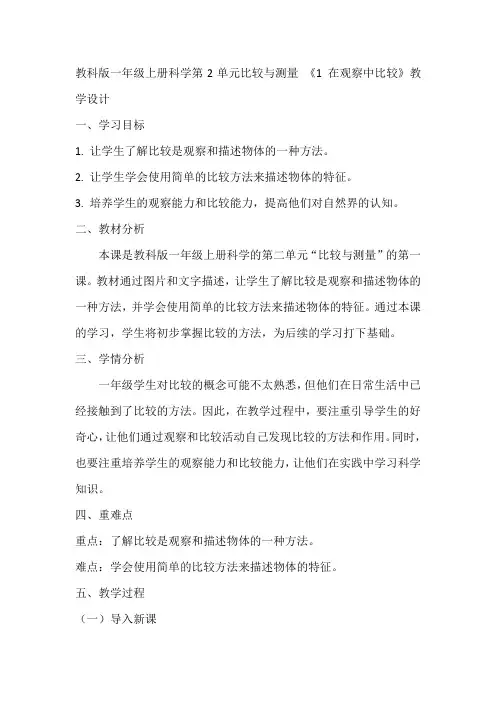 教科版一年级上册科学第 2 单元比较与测量 《1 在观察中比较》教学设计

一、学习目标

1. 让学生了解比较是观察和描述物体的一种方法。

2. 让学生学会使用简单的比较方法来描述物体的特征。

3. 培养学生的观察能力和比较能力，提高他们对自然界的认知。

二、教材分析

本课是教科版一年级上册科学的第二单元“比较与测量”的第一课。教材通过图片和文字描述，让学生了解比较是观察和描述物体的一种方法，并学会使用简单的比较方法来描述物体的特征。通过本课的学习，学生将初步掌握比较的方法，为后续的学习打下基础。

三、学情分析

一年级学生对比较的概念可能不太熟悉，但他们在日常生活中已经接触到了比较的方法。因此，在教学过程中，要注重引导学生的好奇心，让他们通过观察和比较活动自己发现比较的方法和作用。同时，也要注重培养学生的观察能力和比较能力，让他们在实践中学习科学知识。

四、重难点

重点：了解比较是观察和描述物体的一种方法。

难点：学会使用简单的比较方法来描述物体的特征。

五、教学过程

（一）导入新课